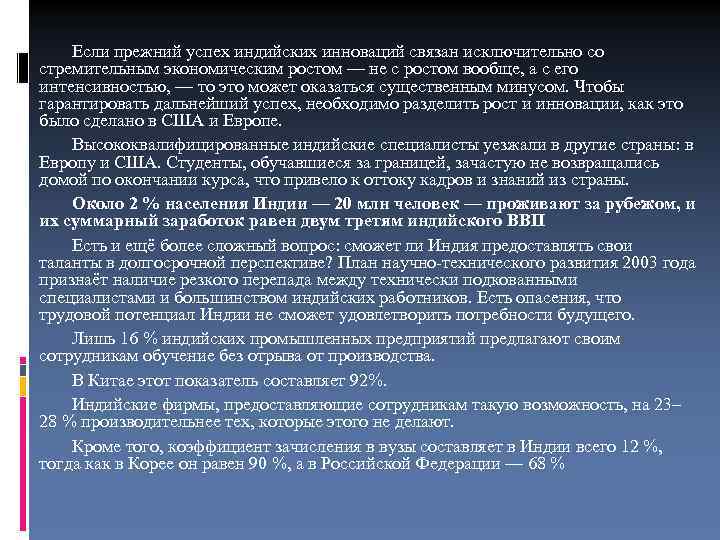 Если прежний успех индийских инноваций связан исключительно со стремительным экономическим ростом — не с ростом вообще, а с его интенсивностью, — то это может оказаться существенным минусом. Чтобы гарантировать дальнейший успех, необходимо разделить рост и инновации, как это было сделано в США и Европе.

Высококвалифицированные индийские специалисты уезжали в другие страны: в Европу и США. Студенты, обучавшиеся за границей, зачастую не возвращались домой по окончании курса, что привело к оттоку кадров и знаний из страны.

Около 2 % населения Индии — 20 млн человек — проживают за рубежом, и их суммарный заработок равен двум третям индийского ВВП

Есть и ещё более сложный вопрос: сможет ли Индия предоставлять свои таланты в долгосрочной перспективе? План научно-технического развития 2003 года признаёт наличие резкого перепада между технически подкованными специалистами и большинством индийских работников. Есть опасения, что трудовой потенциал Индии не сможет удовлетворить потребности будущего.

Лишь 16 % индийских промышленных предприятий предлагают своим сотрудникам обучение без отрыва от производства.

В Китае этот показатель составляет 92%.

Индийские фирмы, предоставляющие сотрудникам такую возможность, на 23–28 % производительнее тех, которые этого не делают.

Кроме того, коэффициент зачисления в вузы составляет в Индии всего 12 %, тогда как в Корее он равен 90 %, а в Российской Федерации — 68 %